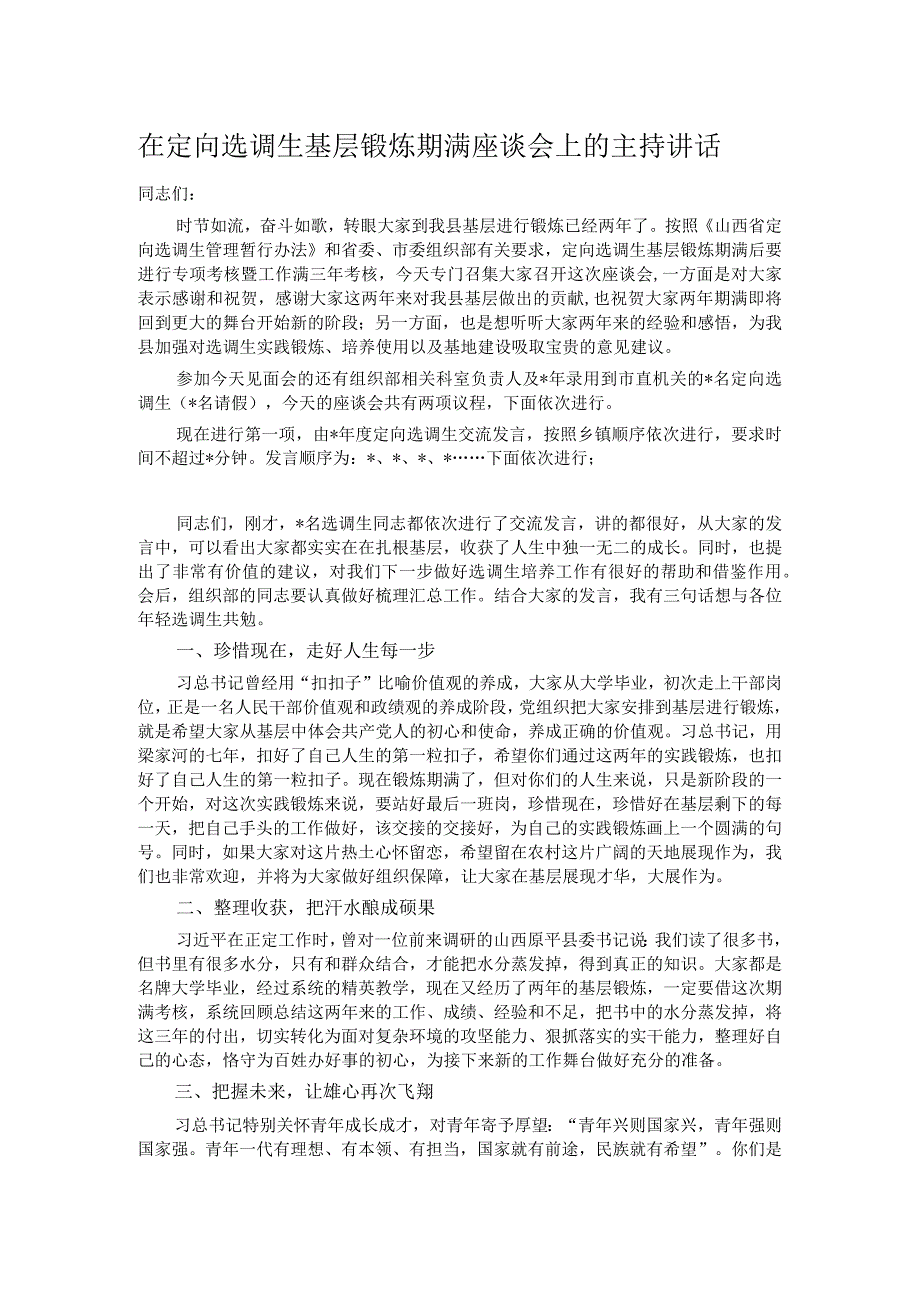 在定向选调生基层锻炼期满座谈会上的主持讲话

同志们：

时节如流，奋斗如歌，转眼大家到我县基层进行锻炼已经两年了。按照《山西省定向选调生管理暂行办法》和省委、市委组织部有关要求，定向选调生基层锻炼期满后要进行专项考核暨工作满三年考核，今天专门召集大家召开这次座谈会，一方面是对大家表示感谢和祝贺，感谢大家这两年来对我县基层做出的贡献，也祝贺大家两年期满即将回到更大的舞台开始新的阶段；另一方面，也是想听听大家两年来的经验和感悟，为我县加强对选调生实践锻炼、培养使用以及基地建设吸取宝贵的意见建议。

参加今天见面会的还有组织部相关科室负责人及*年录用到市直机关的*名定向选调生（*名请假），今天的座谈会共有两项议程，下面依次进行。

现在进行第一项，由*年度定向选调生交流发言，按照乡镇顺序依次进行，要求时间不超过*分钟。发言顺序为：*、*、*、*……下面依次进行；

同志们，刚才，*名选调生同志都依次进行了交流发言，讲的都很好，从大家的发言中，可以看出大家都实实在在扎根基层，收获了人生中独一无二的成长。同时，也提出了非常有价值的建议，对我们下一步做好选调生培养工作有很好的帮助和借鉴作用。会后，组织部的同志要认真做好梳理汇总工作。结合大家的发言，我有三句话想与各位年轻选调生共勉。

一、珍惜现在，走好人生每一步

习总书记曾经用“扣扣子”比喻价值观的养成，大家从大学毕业，初次走上干部岗位，正是一名人民干部价值观和政绩观的养成阶段，党组织把大家安排到基层进行锻炼，就是希望大家从基层中体会共产党人的初心和使命，养成正确的价值观。习总书记，用梁家河的七年，扣好了自己人生的第一粒扣子，希望你们通过这两年的实践锻炼，也扣好了自己人生的第一粒扣子。现在锻炼期满了，但对你们的人生来说，只是新阶段的一个开始，对这次实践锻炼来说，要站好最后一班岗，珍惜现在，珍惜好在基层剩下的每一天，把自己手头的工作做好，该交接的交接好，为自己的实践锻炼画上一个圆满的句号。同时，如果大家对这片热土心怀留恋，希望留在农村这片广阔的天地展现作为，我们也非常欢迎，并将为大家做好组织保障，让大家在基层展现才华，大展作为。

二、整理收获，把汗水酿成硕果

习近平在正定工作时，曾对一位前来调研的山西原平县委书记说 我们读了很多书，但书里有很多水分，只有和群众结合，才能把水分蒸发掉，得到真正的知识。大家都是名牌大学毕业，经过系统的精英教学，现在又经历了两年的基层锻炼，一定要借这次期满考核，系统回顾总结这两年来的工作、成绩、经验和不足，把书中的水分蒸发掉，将这三年的付出，切实转化为面对复杂环境的攻坚能力、狠抓落实的实干能力，整理好自己的心态，恪守为百姓办好事的初心，为接下来新的工作舞台做好充分的准备。

三、把握未来，让雄心再次飞翔

习总书记特别关怀青年成长成才，对青年寄予厚望：“青年兴则国家兴，青年强则国家强。青年一代有理想、有本领、有担当，国家就有前途，民族就有希望”。你们是